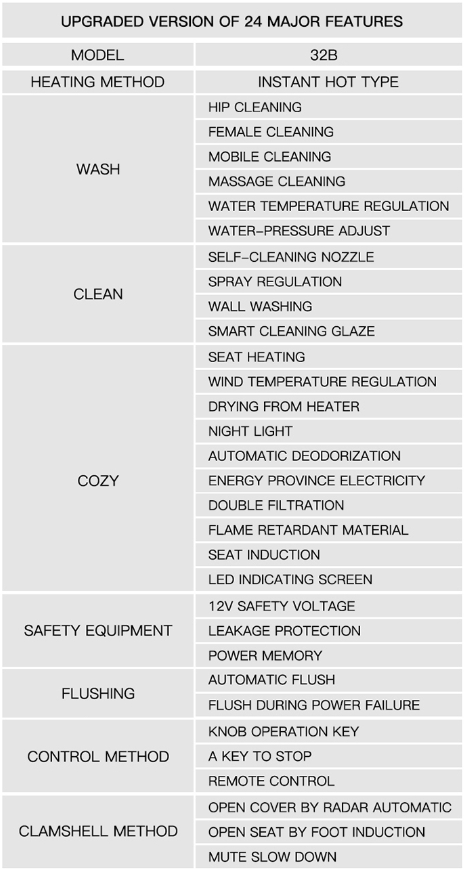 UPGRADED VERSION OF 24 MAJOR FEATURES

| MODEL | 32B |
|---|---|
| HEATING METHOD | INSTANT HOT TYPE |
| WASH | HIP CLEANING |
| | FEMALE CLEANING |
| | MOBILE CLEANING |
| | MASSAGE CLEANING |
| | WATER TEMPERATURE REGULATION |
| | WATER-PRESSURE ADJUST |
| CLEAN | SELF-CLEANING NOZZLE |
| | SPRAY REGULATION |
| | WALL WASHING |
| | SMART CLEANING GLAZE |
| COZY | SEAT HEATING |
| | WIND TEMPERATURE REGULATION |
| | DRYING FROM HEATER |
| | NIGHT LIGHT |
| | AUTOMATIC DEODORIZATION |
| | ENERGY PROVINCE ELECTRICITY |
| | DOUBLE FILTRATION |
| | FLAME RETARDANT MATERIAL |
| | SEAT INDUCTION |
| | LED INDICATING SCREEN |
| SAFETY EQUIPMENT | 12V SAFETY VOLTAGE |
| | LEAKAGE PROTECTION |
| | POWER MEMORY |
| FLUSHING | AUTOMATIC FLUSH |
| | FLUSH DURING POWER FAILURE |
| CONTROL METHOD | KNOB OPERATION KEY |
| | A KEY TO STOP |
| | REMOTE CONTROL |
| CLAMSHELL METHOD | OPEN COVER BY RADAR AUTOMATIC |
| | OPEN SEAT BY FOOT INDUCTION |
| | MUTE SLOW DOWN |